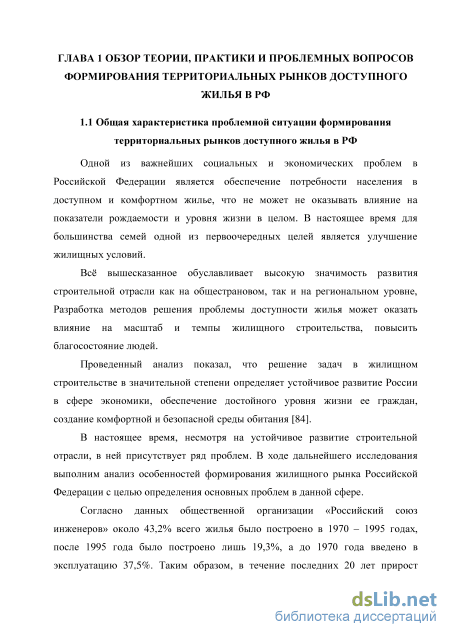 ГЛАВА 1 ОБЗОР ТЕОРИИ, ПРАКТИКИ И ПРОБЛЕМНЫХ ВОПРОСОВ ФОРМИРОВАНИЯ ТЕРРИТОРИАЛЬНЫХ РЫНКОВ ДОСТУПНОГО ЖИЛЬЯ В РФ

1.1 Общая характеристика проблемной ситуации формирования территориальных рынков доступного жилья в РФ

Одной из важнейших социальных и экономических проблем в Российской Федерации является обеспечение потребности населения в доступном и комфортном жилье, что не может не оказывать влияние на показатели рождаемости и уровня жизни в целом. В настоящее время для большинства семей одной из первоочередных целей является улучшение жилищных условий.

Всё вышесказанное обуславливает высокую значимость развития строительной отрасли как на общестрановом, так и на региональном уровне, Разработка методов решения проблемы доступности жилья может оказать влияние на масштаб и темпы жилищного строительства, повысить благосостояние людей.

Проведенный анализ показал, что решение задач в жилищном строительстве в значительной степени определяет устойчивое развитие России в сфере экономики, обеспечение достойного уровня жизни ее граждан, создание комфортной и безопасной среды обитания [84].

В настоящее время, несмотря на устойчивое развитие строительной отрасли, в ней присутствует ряд проблем. В ходе дальнейшего исследования выполним анализ особенностей формирования жилищного рынка Российской Федерации с целью определения основных проблем в данной сфере.

Согласно данных общественной организации «Российский союз инженеров» около 43,2% всего жилья было построено в 1970 – 1995 годах, после 1995 года было построено лишь 19,3%, а до 1970 года введено в эксплуатацию 37,5%. Таким образом, в течение последних 20 лет прирост

dsLib.net
библиотека диссертаций